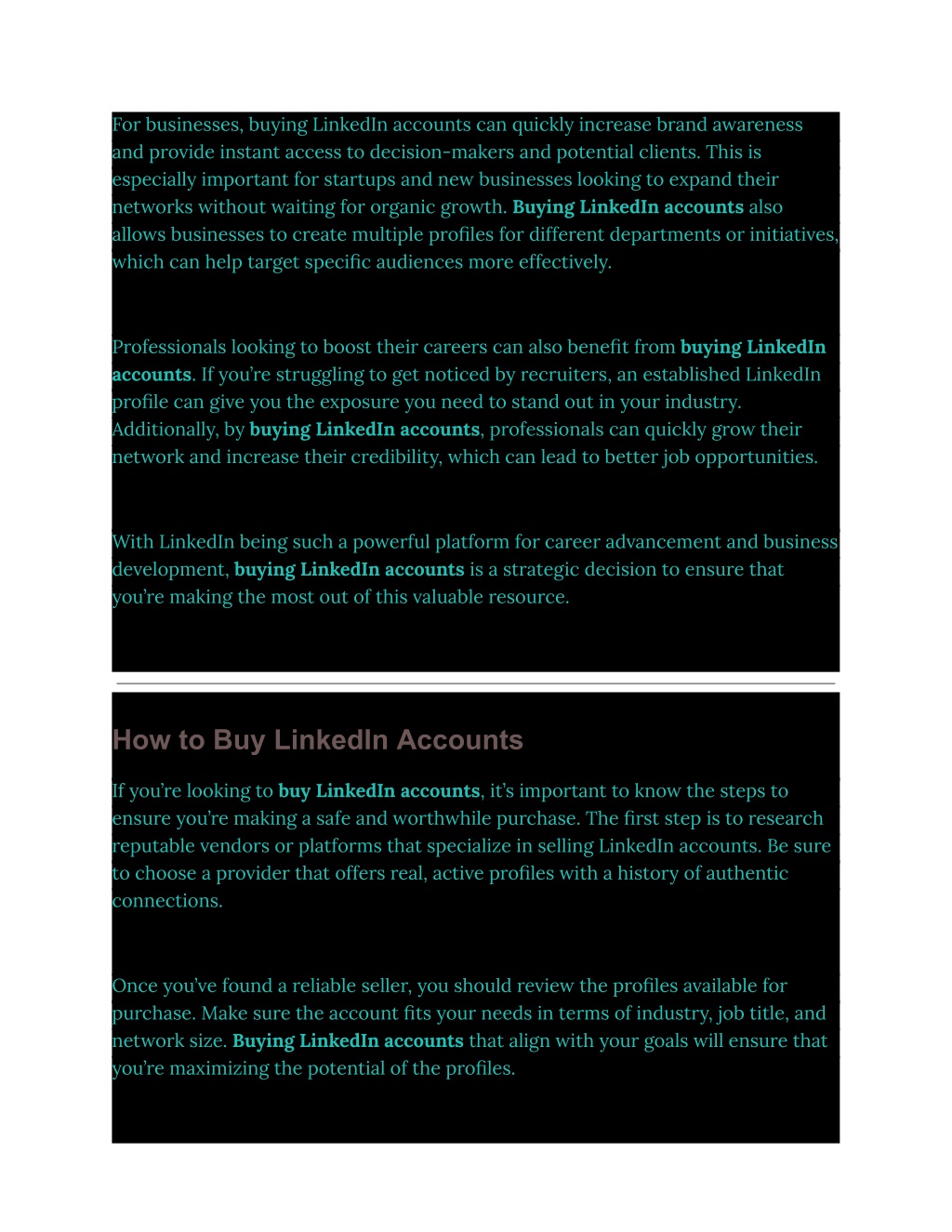 For businesses, buying LinkedIn accounts can quickly increase brand awareness and provide instant access to decision-makers and potential clients. This is especially important for startups and new businesses looking to expand their networks without waiting for organic growth. Buying LinkedIn accounts also allows businesses to create multiple profiles for different departments or initiatives, which can help target specific audiences more effectively.

Professionals looking to boost their careers can also benefit from buying LinkedIn accounts. If you're struggling to get noticed by recruiters, an established LinkedIn profile can give you the exposure you need to stand out in your industry. Additionally, by buying LinkedIn accounts, professionals can quickly grow their network and increase their credibility, which can lead to better job opportunities.

With LinkedIn being such a powerful platform for career advancement and business development, buying LinkedIn accounts is a strategic decision to ensure that you're making the most out of this valuable resource.

How to Buy LinkedIn Accounts

If you're looking to buy LinkedIn accounts, it's important to know the steps to ensure you're making a safe and worthwhile purchase. The first step is to research reputable vendors or platforms that specialize in selling LinkedIn accounts. Be sure to choose a provider that offers real, active profiles with a history of authentic connections.

Once you've found a reliable seller, you should review the profiles available for purchase. Make sure the account fits your needs in terms of industry, job title, and network size. Buying LinkedIn accounts that align with your goals will ensure that you're maximizing the potential of the profiles.